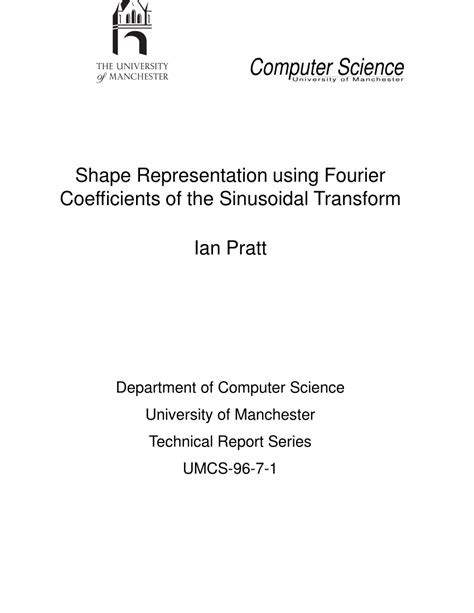 THE UNIVERSITY of MANCHESTER

Computer Science
University of Manchester

Shape Representation using Fourier Coefficients of the Sinusoidal Transform

Ian Pratt

Department of Computer Science
University of Manchester
Technical Report Series
UMCS-96-7-1